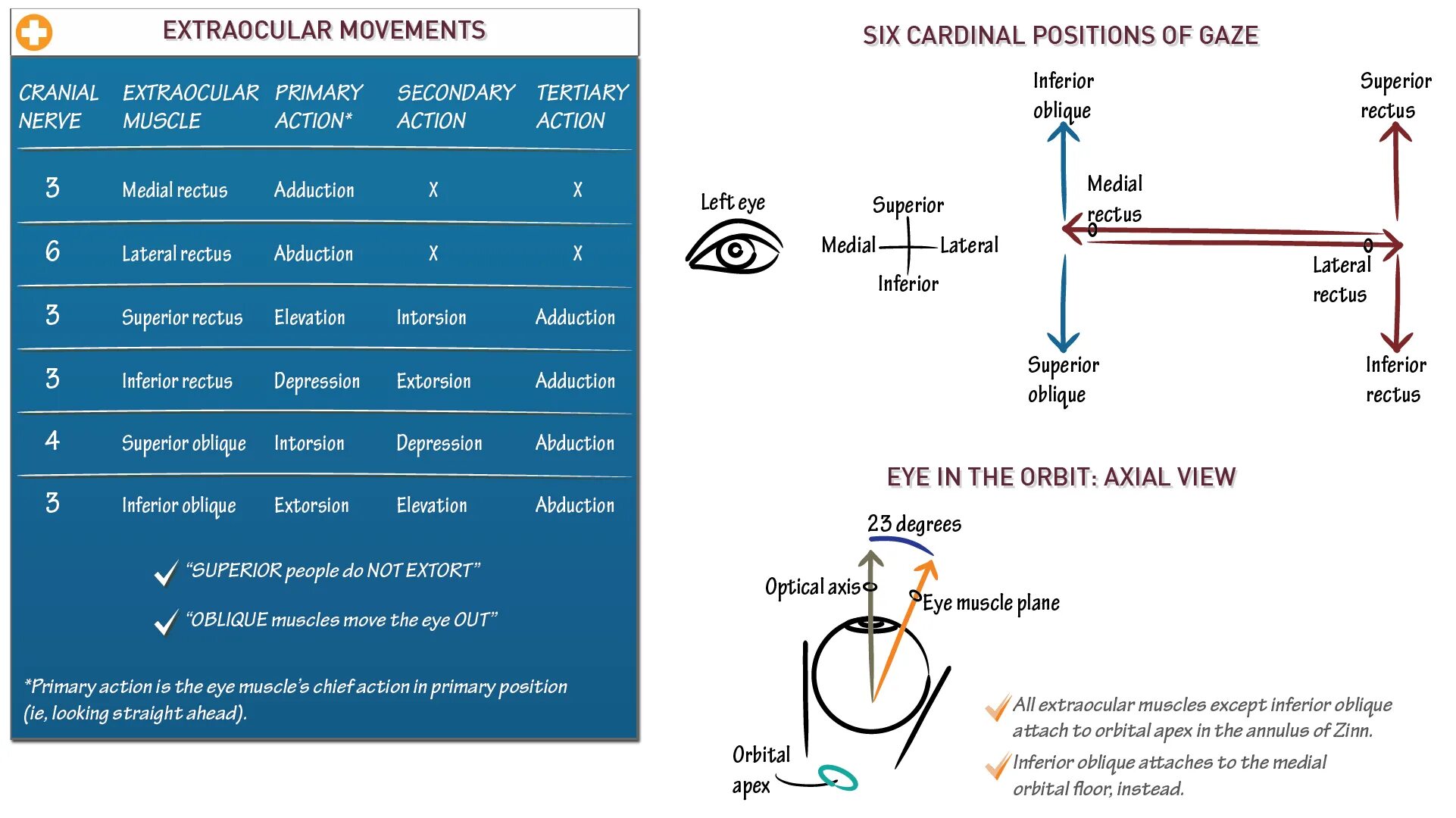 EXTRAOCULAR MOVEMENTS

| CRANIAL NERVE | EXTRAOCULAR MUSCLE | PRIMARY ACTION* | SECONDARY ACTION | TERTIARY ACTION |
|---|---|---|---|---|
| 3 | Medial rectus | Adduction | X | X |
| 6 | Lateral rectus | Abduction | X | X |
| 3 | Superior rectus | Elevation | Intorsion | Adduction |
| 3 | Inferior rectus | Depression | Extorsion | Adduction |
| 4 | Superior oblique | Intorsion | Depression | Abduction |
| 3 | Inferior oblique | Extorsion | Elevation | Abduction |

"SUPERIOR people do NOT EXTORT"

"OBLIQUE muscles move the eye OUT"

*Primary action is the eye muscle's chief action in primary position (ie, looking straight ahead).

SIX CARDINAL POSITIONS OF GAZE

Left eye

Superior
Medial
Lateral
Inferior

Inferior oblique

Superior rectus

Medial rectus

Lateral rectus

Superior oblique

Inferior rectus

EYE IN THE ORBIT: AXIAL VIEW

23 degrees

Optical axis

Eye muscle plane

Orbital apex

All extraocular muscles except inferior oblique attach to orbital apex in the annulus of Zinn.

Inferior oblique attaches to the medial orbital floor, instead.